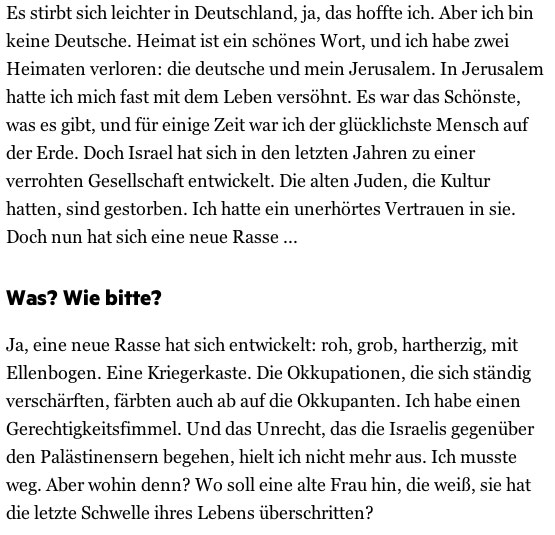 Es stirbt sich leichter in Deutschland, ja, das hoffte ich. Aber ich bin keine Deutsche. Heimat ist ein schönes Wort, und ich habe zwei Heimaten verloren: die deutsche und mein Jerusalem. In Jerusalem hatte ich mich fast mit dem Leben versöhnt. Es war das Schönste, was es gibt, und für einige Zeit war ich der glücklichste Mensch auf der Erde. Doch Israel hat sich in den letzten Jahren zu einer verrohten Gesellschaft entwickelt. Die alten Juden, die Kultur hatten, sind gestorben. Ich hatte ein unerhörtes Vertrauen in sie. Doch nun hat sich eine neue Rasse ...

Was? Wie bitte?

Ja, eine neue Rasse hat sich entwickelt: roh, grob, hartherzig, mit Ellenbogen. Eine Kriegerkaste. Die Okkupationen, die sich ständig verschärften, färbten auch ab auf die Okkupanten. Ich habe einen Gerechtigkeitsfimmel. Und das Unrecht, das die Israelis gegenüber den Palästinensern begehen, hielt ich nicht mehr aus. Ich musste weg. Aber wohin denn? Wo soll eine alte Frau hin, die weiß, sie hat die letzte Schwelle ihres Lebens überschritten?